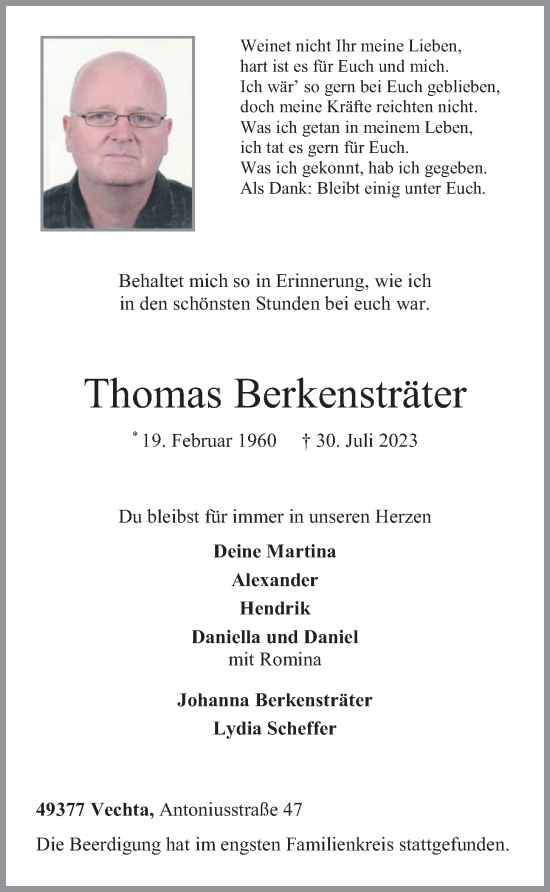 Weinet nicht Ihr meine Lieben,
hart ist es für Euch und mich.
Ich wär' so gern bei Euch geblieben,
doch meine Kräfte reichten nicht.
Was ich getan in meinem Leben,
ich tat es gern für Euch.
Was ich gekonnt, hab ich gegeben.
Als Dank: Bleibt einig unter Euch.

Behaltet mich so in Erinnerung, wie ich
in den schönsten Stunden bei euch war.

Thomas Berkensträter

* 19. Februar 1960 † 30. Juli 2023

Du bleibst für immer in unseren Herzen

Deine Martina
Alexander
Hendrik
Daniella und Daniel
mit Romina

Johanna Berkensträter
Lydia Scheffer

49377 Vechta, Antoniusstraße 47

Die Beerdigung hat im engsten Familienkreis stattgefunden.